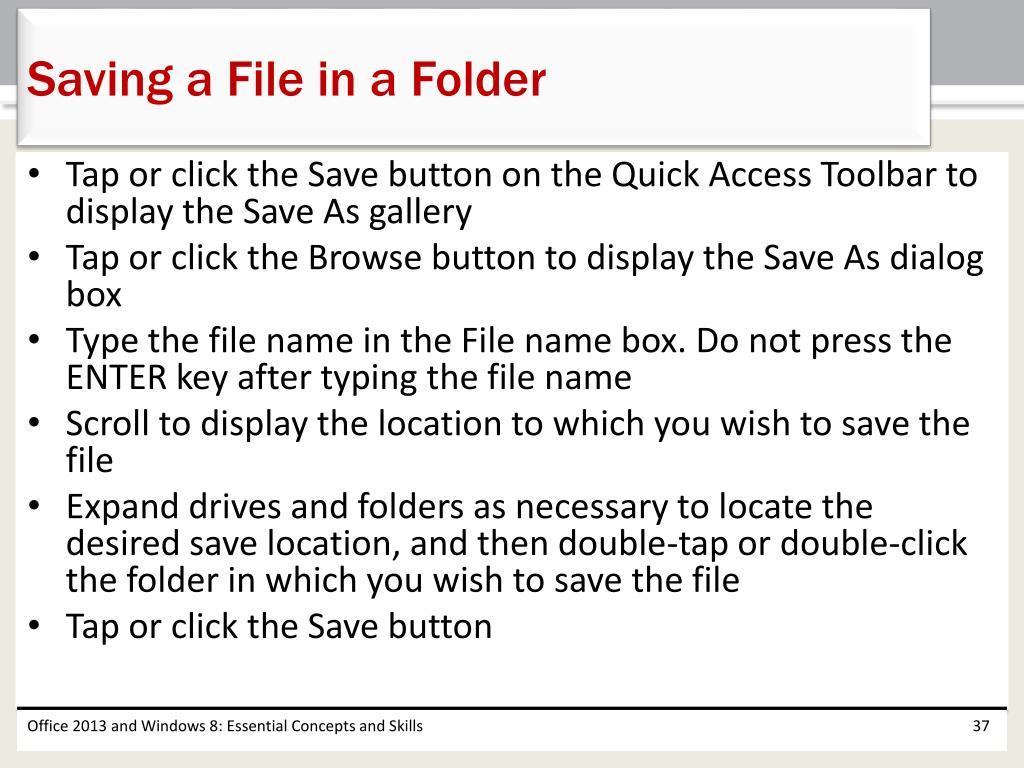 Saving a File in a Folder

• Tap or click the Save button on the Quick Access Toolbar to display the Save As gallery
• Tap or click the Browse button to display the Save As dialog box
• Type the file name in the File name box. Do not press the ENTER key after typing the file name
• Scroll to display the location to which you wish to save the file
• Expand drives and folders as necessary to locate the desired save location, and then double-tap or double-click the folder in which you wish to save the file
• Tap or click the Save button

Office 2013 and Windows 8: Essential Concepts and Skills

37